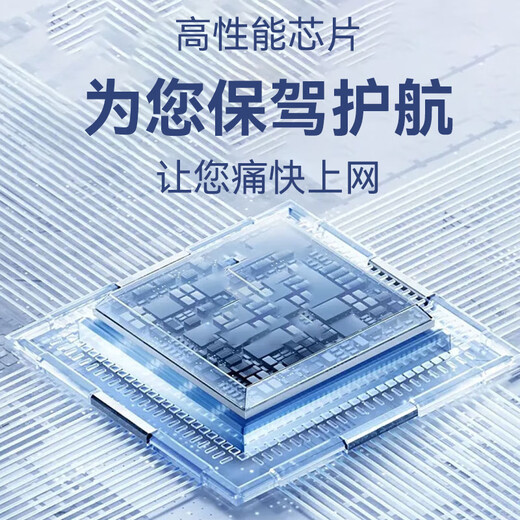 高性能芯片

为您保驾护航

让您痛快上网